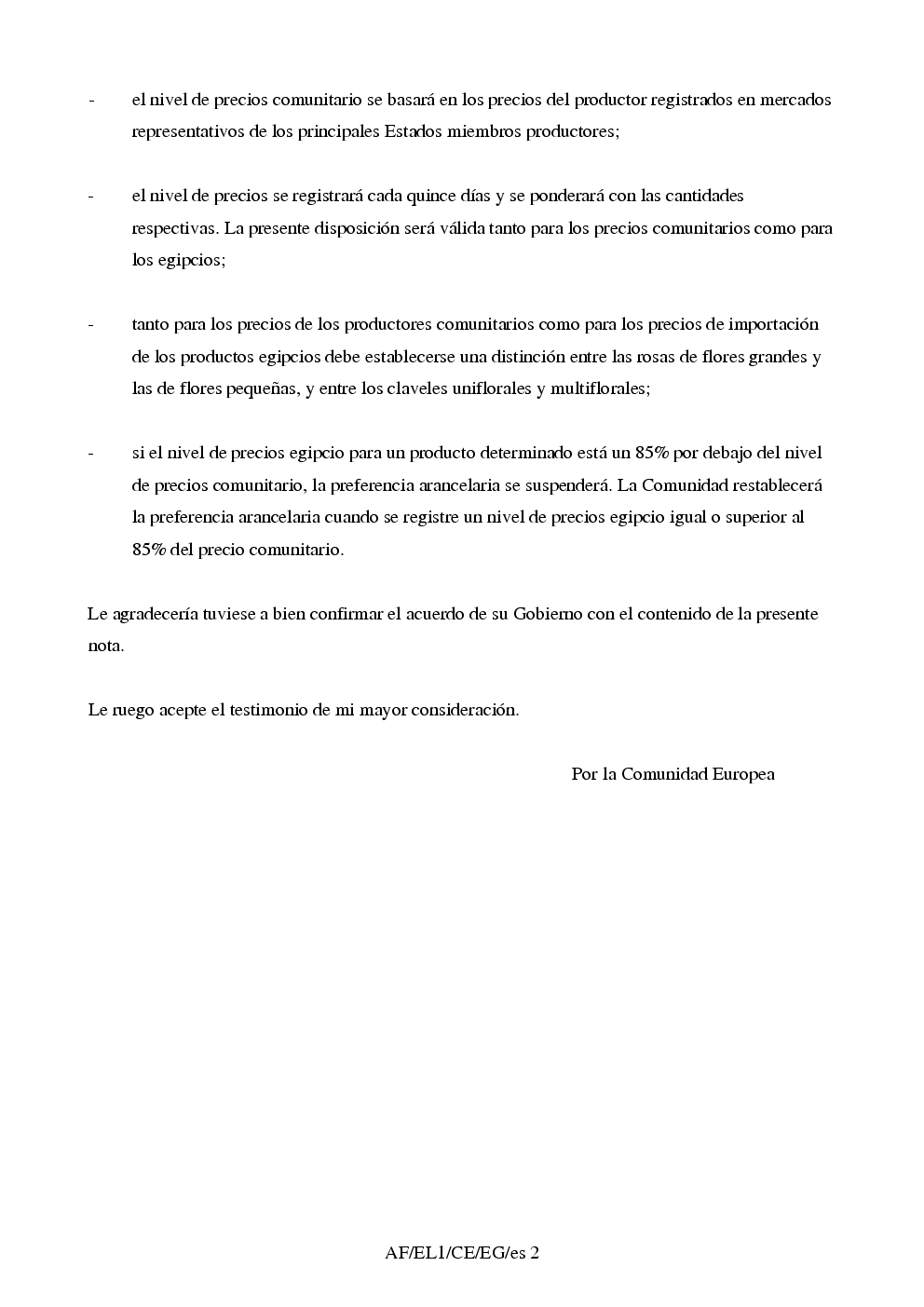 - el nivel de precios comunitario se basará en los precios del productor registrados en mercados representativos de los principales Estados miembros productores;

- el nivel de precios se registrará cada quince días y se ponderará con las cantidades respectivas. La presente disposición será válida tanto para los precios comunitarios como para los egipcios;

- tanto para los precios de los productores comunitarios como para los precios de importación de los productos egipcios debe establecerse una distinción entre las rosas de flores grandes y las de flores pequeñas, y entre los claveles uniflorales y multiflorales;

- si el nivel de precios egipcio para un producto determinado está un 85% por debajo del nivel de precios comunitario, la preferencia arancelaria se suspenderá. La Comunidad restablecerá la preferencia arancelaria cuando se registre un nivel de precios egipcio igual o superior al 85% del precio comunitario.

Le agradecería tuviese a bien confirmar el acuerdo de su Gobierno con el contenido de la presente nota.

Le ruego acepte el testimonio de mi mayor consideración.

Por la Comunidad Europea

AF/EL1/CE/EG/es 2